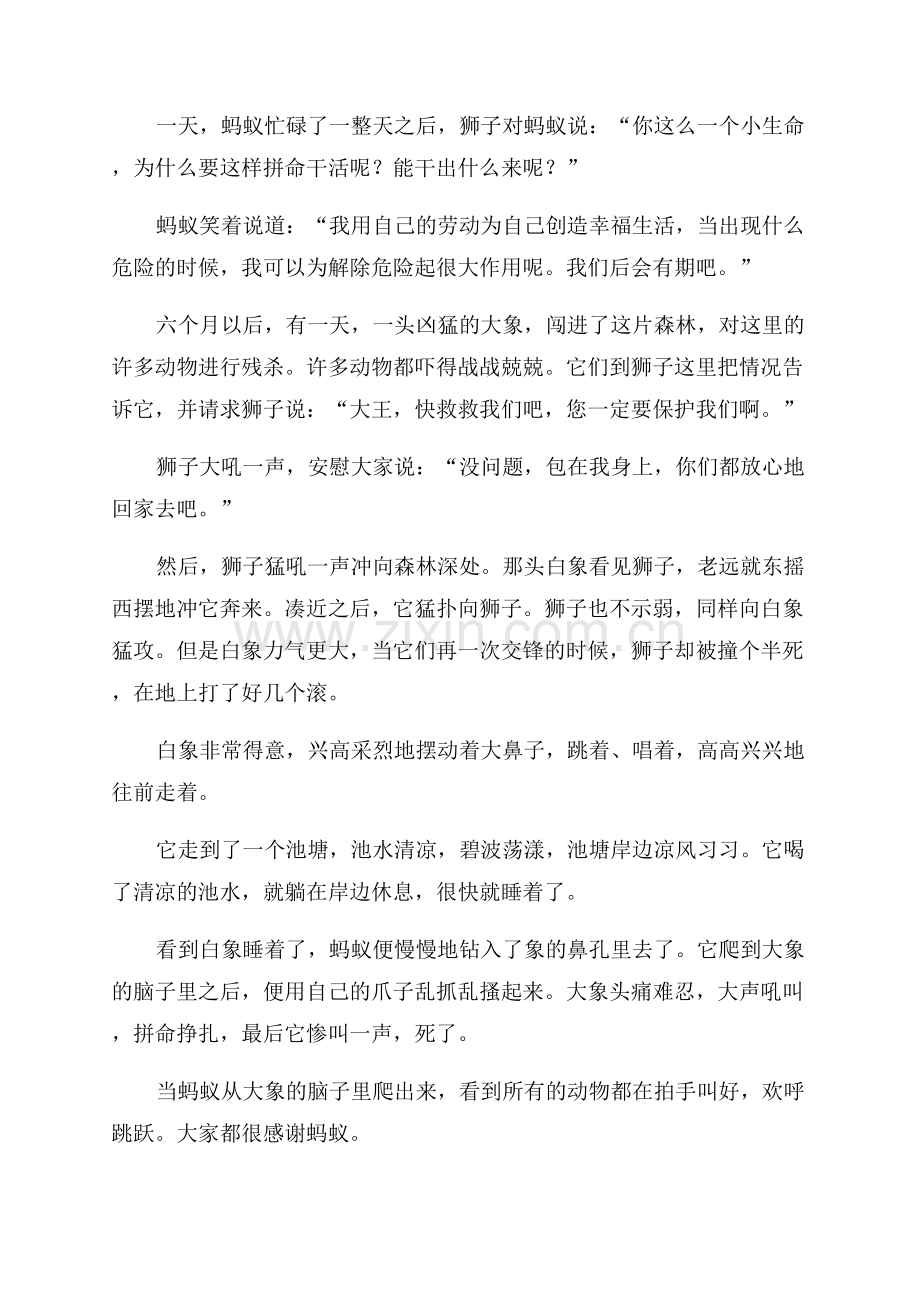 一天，蚂蚁忙碌了一整天之后，狮子对蚂蚁说：“你这么一个小生命，为什么要这样拼命干活呢？能干出什么来呢？”

蚂蚁笑着说道：“我用自己的劳动为自己创造幸福生活，当出现什么危险的时候，我可以为解除危险起很大作用呢。我们后会有期吧。”

六个月以后，有一天，一头凶猛的大象，闯进了这片森林，对这里的许多动物进行残杀。许多动物都吓得战战兢兢。它们到狮子这里把情况告诉它，并请求狮子说：“大王，快救救我们吧，您一定要保护我们啊。”

狮子大吼一声，安慰大家说：“没问题，包在我身上，你们都放心地回家去吧。”

然后，狮子猛吼一声冲向森林深处。那头白象看见狮子，老远就东摇西摆地冲它奔来。凑近之后，它猛扑向狮子。狮子也不示弱，同样向白象猛攻。但是白象力气更大，当它们再一次交锋的时候，狮子却被撞个半死，在地上打了好几个滚。

白象非常得意，兴高采烈地摆动着大鼻子，跳着、唱着，高高兴兴地往前走着。

它走到了一个池塘，池水清凉，碧波荡漾，池塘岸边凉风习习。它喝了清凉的池水，就躺在岸边休息，很快就睡着了。

看到白象睡着了，蚂蚁便慢慢地钻入了象的鼻孔里去了。它爬到大象的脑子里之后，便用自己的爪子乱抓乱搔起来。大象头痛难忍，大声吼叫，拼命挣扎，最后它惨叫一声，死了。

当蚂蚁从大象的脑子里爬出来，看到所有的动物都在拍手叫好，欢呼跳跃。大家都很感谢蚂蚁。

www.zixin.com.cn